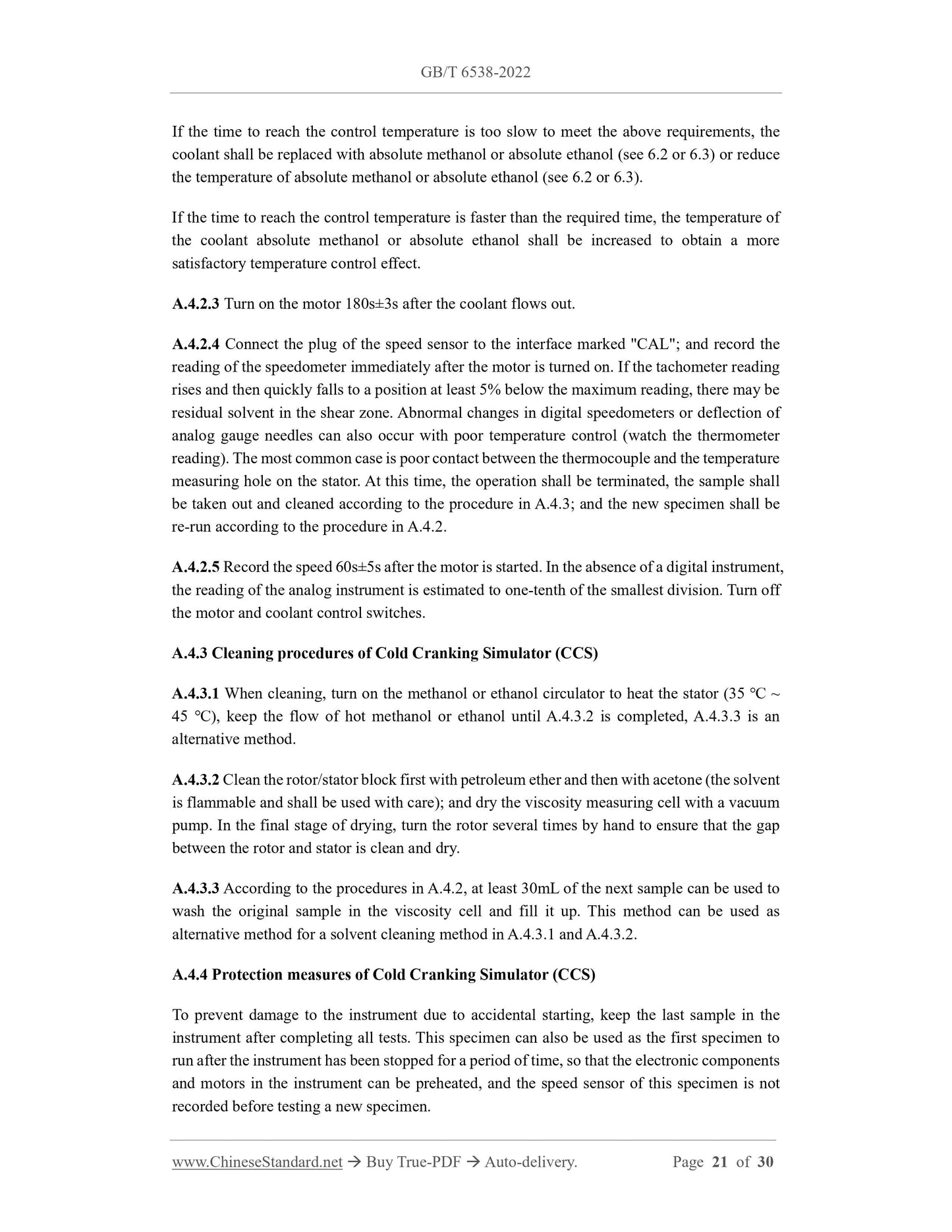 GB/T 6538-2022

If the time to reach the control temperature is too slow to meet the above requirements, the coolant shall be replaced with absolute methanol or absolute ethanol (see 6.2 or 6.3) or reduce the temperature of absolute methanol or absolute ethanol (see 6.2 or 6.3).

If the time to reach the control temperature is faster than the required time, the temperature of the coolant absolute methanol or absolute ethanol shall be increased to obtain a more satisfactory temperature control effect.

A.4.2.3 Turn on the motor 180s±3s after the coolant flows out.

A.4.2.4 Connect the plug of the speed sensor to the interface marked "CAL"; and record the reading of the speedometer immediately after the motor is turned on. If the tachometer reading rises and then quickly falls to a position at least 5% below the maximum reading, there may be residual solvent in the shear zone. Abnormal changes in digital speedometers or deflection of analog gauge needles can also occur with poor temperature control (watch the thermometer reading). The most common case is poor contact between the thermocouple and the temperature measuring hole on the stator. At this time, the operation shall be terminated, the sample shall be taken out and cleaned according to the procedure in A.4.3; and the new specimen shall be re-run according to the procedure in A.4.2.

A.4.2.5 Record the speed 60s±5s after the motor is started. In the absence of a digital instrument, the reading of the analog instrument is estimated to one-tenth of the smallest division. Turn off the motor and coolant control switches.

A.4.3 Cleaning procedures of Cold Cranking Simulator (CCS)

A.4.3.1 When cleaning, turn on the methanol or ethanol circulator to heat the stator (35 °C ~ 45 °C), keep the flow of hot methanol or ethanol until A.4.3.2 is completed, A.4.3.3 is an alternative method.

A.4.3.2 Clean the rotor/stator block first with petroleum ether and then with acetone (the solvent is flammable and shall be used with care); and dry the viscosity measuring cell with a vacuum pump. In the final stage of drying, turn the rotor several times by hand to ensure that the gap between the rotor and stator is clean and dry.

A.4.3.3 According to the procedures in A.4.2, at least 30mL of the next sample can be used to wash the original sample in the viscosity cell and fill it up. This method can be used as alternative method for a solvent cleaning method in A.4.3.1 and A.4.3.2.

A.4.4 Protection measures of Cold Cranking Simulator (CCS)

To prevent damage to the instrument due to accidental starting, keep the last sample in the instrument after completing all tests. This specimen can also be used as the first specimen to run after the instrument has been stopped for a period of time, so that the electronic components and motors in the instrument can be preheated, and the speed sensor of this specimen is not recorded before testing a new specimen.

www.ChineseStandard.net → Buy True-PDF → Auto-delivery. Page 21 of 30